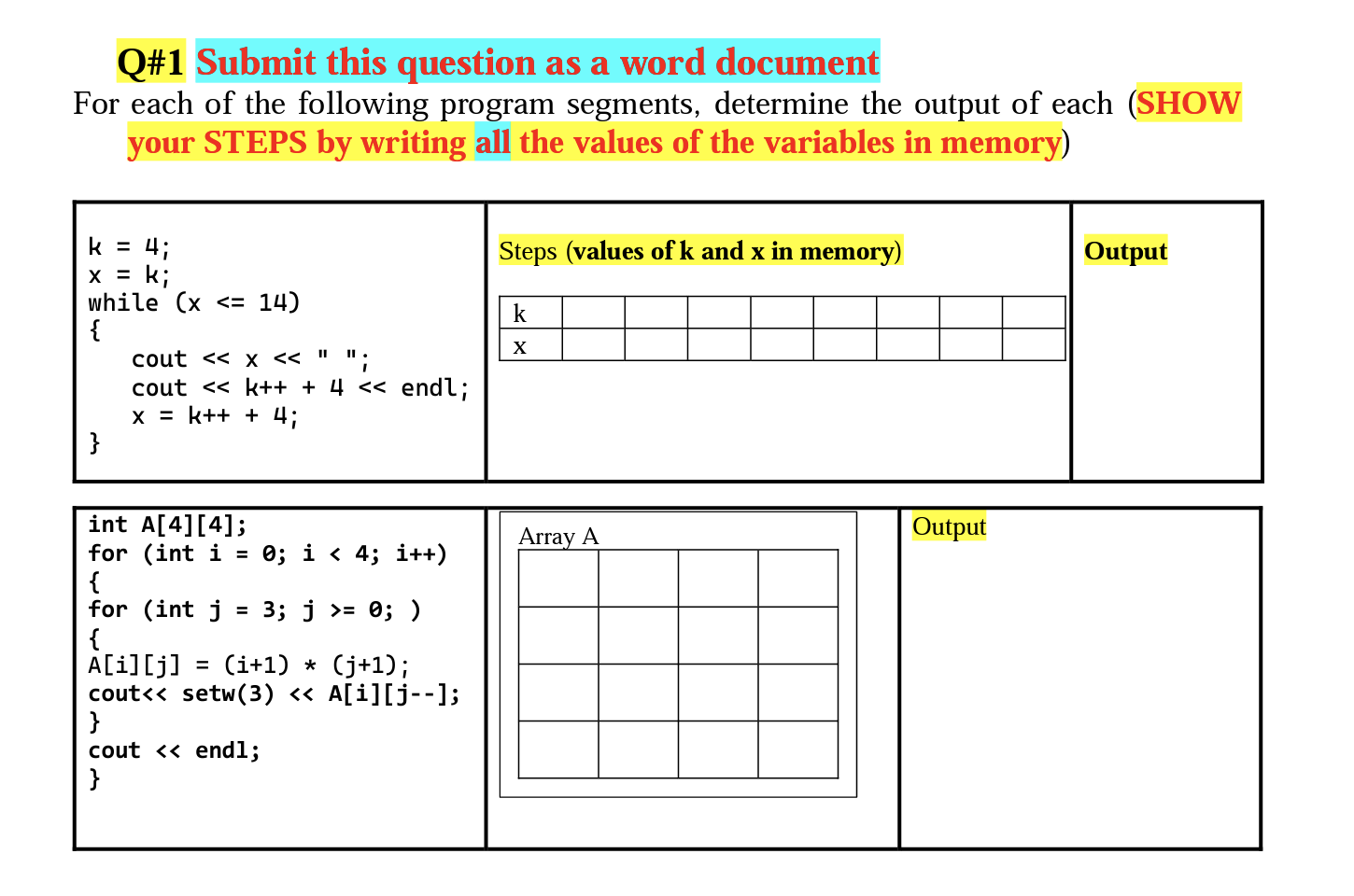 Q#1 Submit this question as a word document

For each of the following program segments, determine the output of each (SHOW your STEPS by writing all the values of the variables in memory)

k = 4;
x = k;
while (x <= 14)
{
cout << x << " ";
cout << k++ + 4 << endl;
x = k++ + 4;
}

Steps (values of k and x in memory)

| k | | | | | | | | |
|---|---|---|---|---|---|---|---|---|
| x | | | | | | | | |

Output

int A[4][4];
for (int i = 0; i < 4; i++)
{
for (int j = 3; j >= 0; )
{
A[i][j] = (i+1) * (j+1);
cout<< setw(3) << A[i][j--];
}
cout << endl;
}

Array A

| | | | |
|---|---|---|---|
| | | | |
| | | | |
| | | | |
| | | | |

Output